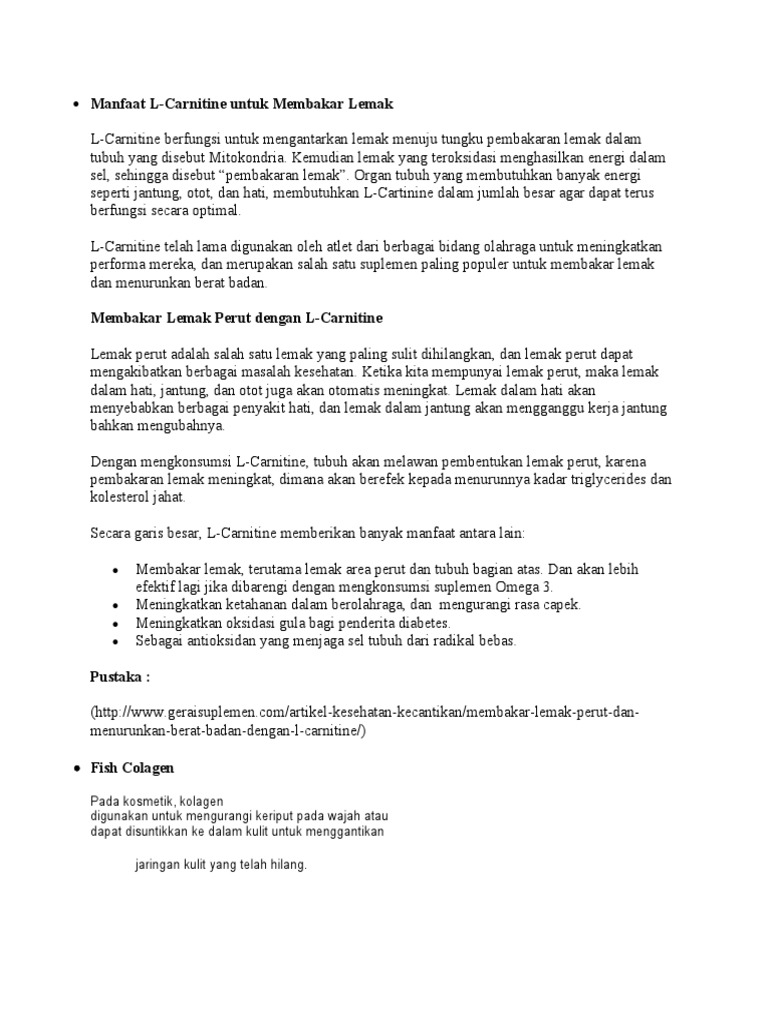 • Manfaat L-Carnitine untuk Membakar Lemak

L-Carnitine berfungsi untuk mengantarkan lemak menuju tungku pembakaran lemak dalam tubuh yang disebut Mitokondria. Kemudian lemak yang teroksidasi menghasilkan energi dalam sel, sehingga disebut "pembakaran lemak". Organ tubuh yang membutuhkan banyak energi seperti jantung, otot, dan hati, membutuhkan L-Cartinine dalam jumlah besar agar dapat terus berfungsi secara optimal.

L-Carnitine telah lama digunakan oleh atlet dari berbagai bidang olahraga untuk meningkatkan performa mereka, dan merupakan salah satu suplemen paling populer untuk membakar lemak dan menurunkan berat badan.

Membakar Lemak Perut dengan L-Carnitine

Lemak perut adalah salah satu lemak yang paling sulit dihilangkan, dan lemak perut dapat mengakibatkan berbagai masalah kesehatan. Ketika kita mempunyai lemak perut, maka lemak dalam hati, jantung, dan otot juga akan otomatis meningkat. Lemak dalam hati akan menyebabkan berbagai penyakit hati, dan lemak dalam jantung akan mengganggu kerja jantung bahkan mengubahnya.

Dengan mengkonsumsi L-Carnitine, tubuh akan melawan pembentukan lemak perut, karena pembakaran lemak meningkat, dimana akan berefek kepada menurunnya kadar triglycerides dan kolesterol jahat.

Secara garis besar, L-Carnitine memberikan banyak manfaat antara lain:

• Membakar lemak, terutama lemak area perut dan tubuh bagian atas. Dan akan lebih efektif lagi jika dibarengi dengan mengkonsumsi suplemen Omega 3.
• Meningkatkan ketahanan dalam berolahraga, dan mengurangi rasa capek.
• Meningkatkan oksidasi gula bagi penderita diabetes.
• Sebagai antioksidan yang menjaga sel tubuh dari radikal bebas.

Pustaka :

(http://www.geraisuplemen.com/artikel-kesehatan-kecantikan/membakar-lemak-perut-dan-menurunkan-berat-badan-dengan-l-carnitine/)

• Fish Colagen

Pada kosmetik, kolagen digunakan untuk mengurangi keriput pada wajah atau dapat disuntikkan ke dalam kulit untuk menggantikan

jaringan kulit yang telah hilang.